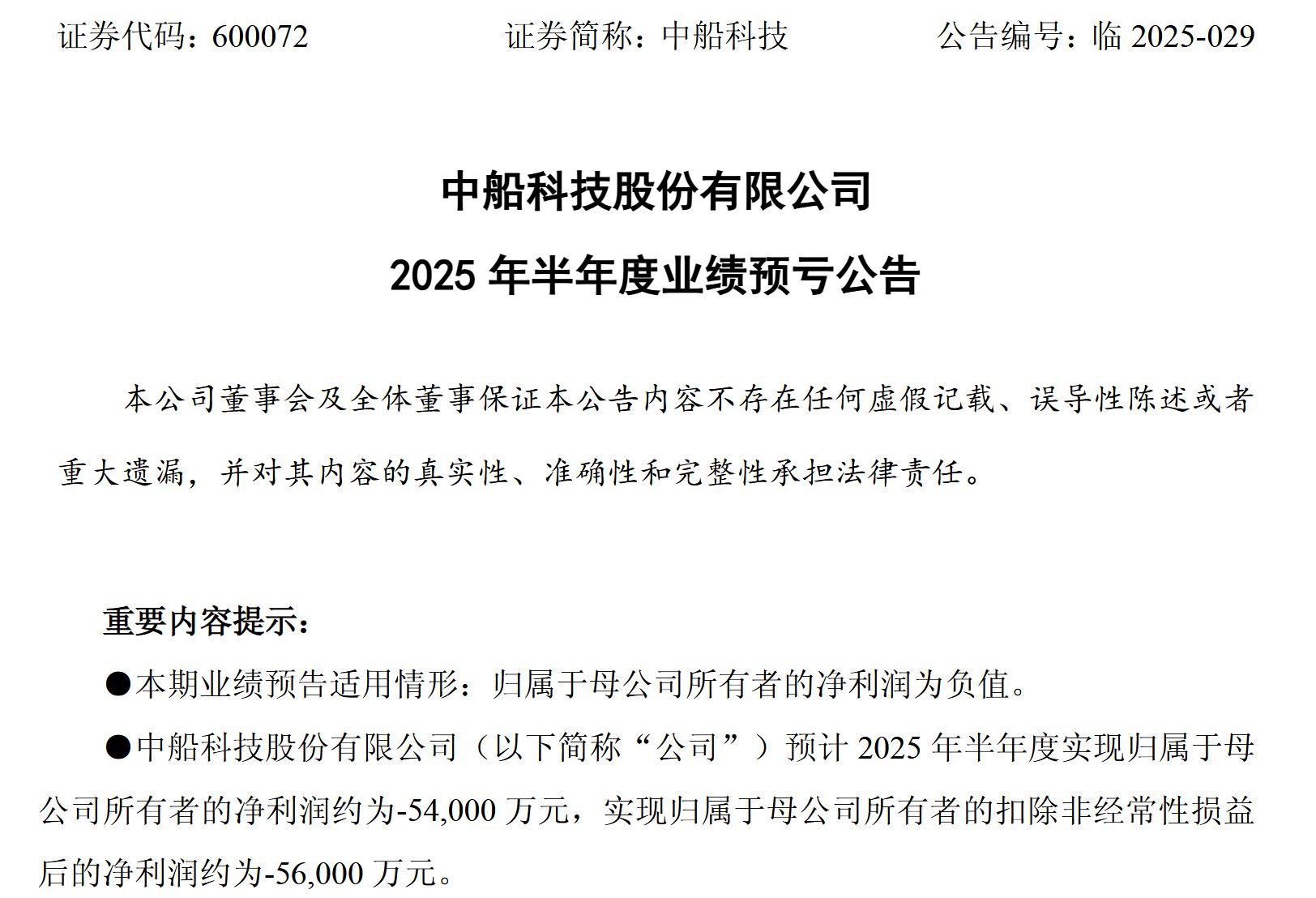 证券代码：600072　　证券简称：中船科技　　公告编号：临 2025-029

中船科技股份有限公司
2025 年半年度业绩预亏公告

本公司董事会及全体董事保证本公告内容不存在任何虚假记载、误导性陈述或者重大遗漏，并对其内容的真实性、准确性和完整性承担法律责任。

重要内容提示：

●本期业绩预告适用情形：归属于母公司所有者的净利润为负值。

●中船科技股份有限公司（以下简称“公司”）预计 2025 年半年度实现归属于母公司所有者的净利润约为-54,000 万元，实现归属于母公司所有者的扣除非经常性损益后的净利润约为-56,000 万元。